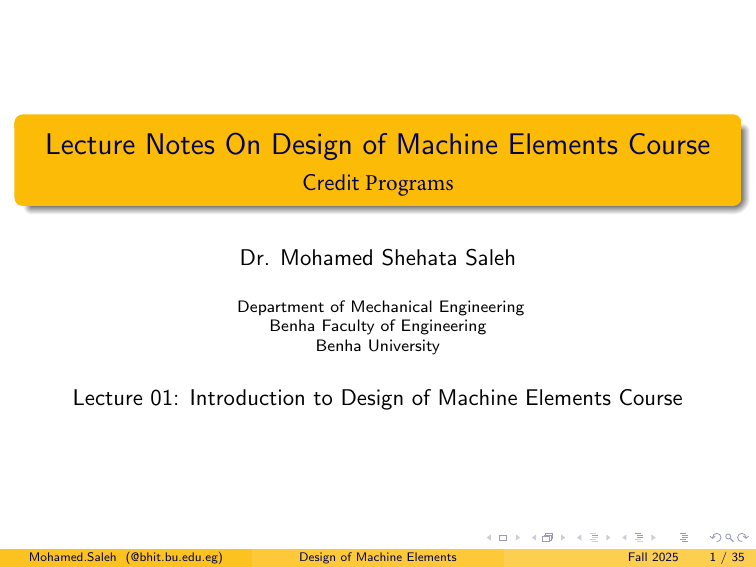 Lecture Notes On Design of Machine Elements Course
Credit Programs

Dr. Mohamed Shehata Saleh

Department of Mechanical Engineering
Benha Faculty of Engineering
Benha University

Lecture 01: Introduction to Design of Machine Elements Course

Mohamed.Saleh (@bhit.bu.edu.eg) Design of Machine Elements Fall 2025 1 / 35